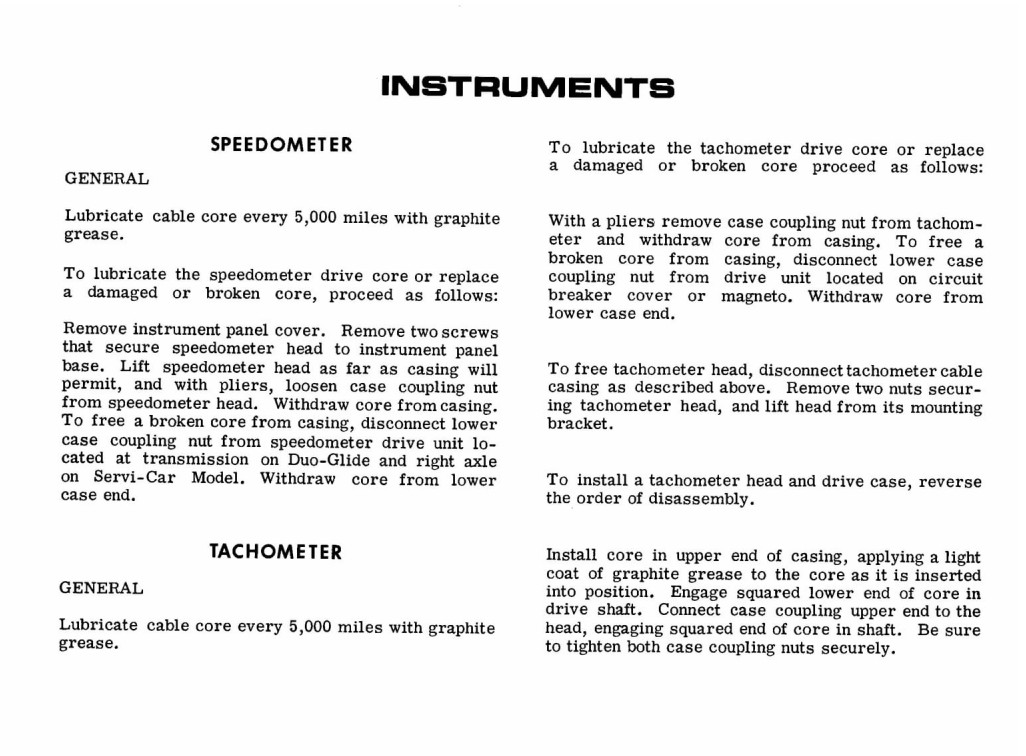 INSTRUMENTS

SPEEDOMETER

GENERAL

Lubricate cable core every 5,000 miles with graphite grease.

To lubricate the speedometer drive core or replace a damaged or broken core, proceed as follows:

Remove instrument panel cover. Remove two screws that secure speedometer head to instrument panel base. Lift speedometer head as far as casing will permit, and with pliers, loosen case coupling nut from speedometer head. Withdraw core from casing. To free a broken core from casing, disconnect lower case coupling nut from speedometer drive unit located at transmission on Duo-Glide and right axle on Servi-Car Model. Withdraw core from lower case end.

TACHOMETER

GENERAL

Lubricate cable core every 5,000 miles with graphite grease.

To lubricate the tachometer drive core or replace a damaged or broken core proceed as follows:

With a pliers remove case coupling nut from tachometer and withdraw core from casing. To free a broken core from casing, disconnect lower case coupling nut from drive unit located on circuit breaker cover or magneto. Withdraw core from lower case end.

To free tachometer head, disconnect tachometer cable casing as described above. Remove two nuts securing tachometer head, and lift head from its mounting bracket.

To install a tachometer head and drive case, reverse the order of disassembly.

Install core in upper end of casing, applying a light coat of graphite grease to the core as it is inserted into position. Engage squared lower end of core in drive shaft. Connect case coupling upper end to the head, engaging squared end of core in shaft. Be sure to tighten both case coupling nuts securely.